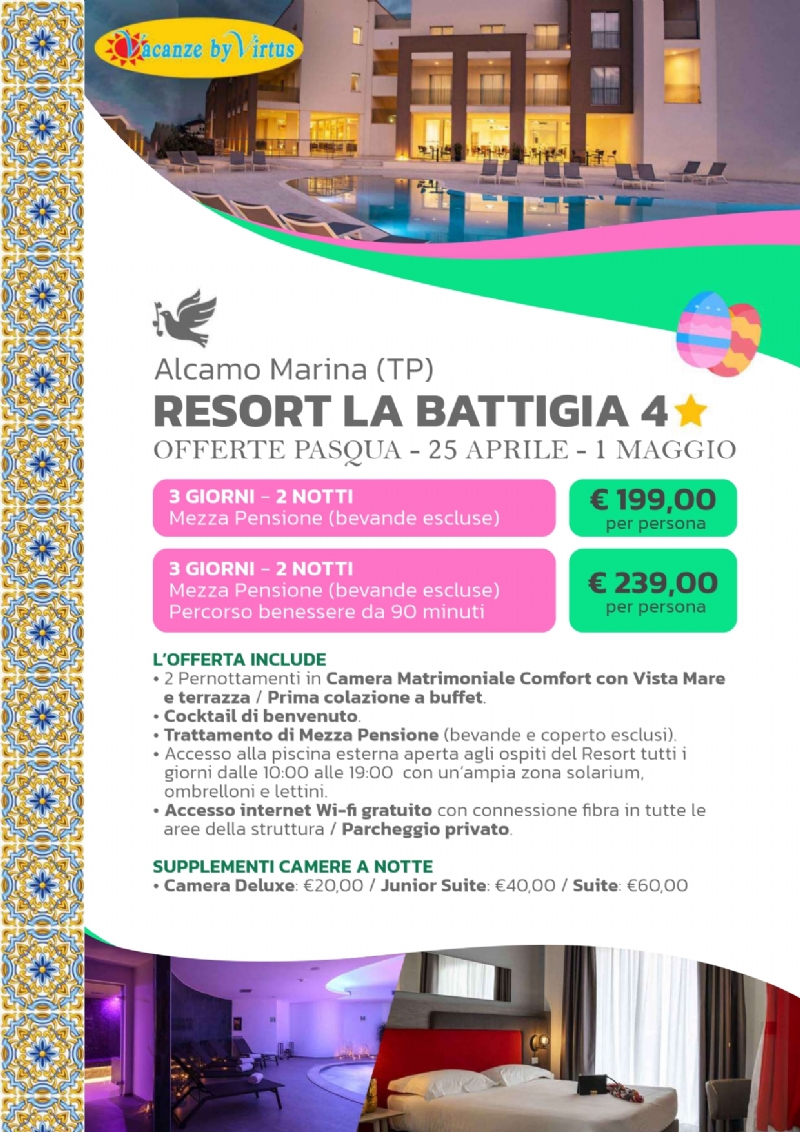 Vacanze by Virtus

Alcamo Marina (TP)
RESORT LA BATTIGIA 4
OFFERTE PASQUA - 25 APRILE - 1 MAGGIO

3 GIORNI – 2 NOTTI
Mezza Pensione (bevande escluse)
€ 199,00
per persona

3 GIORNI – 2 NOTTI
Mezza Pensione (bevande escluse)
Percorso benessere da 90 minuti
€ 239,00
per persona

L'OFFERTA INCLUDE
• 2 Pernottamenti in Camera Matrimoniale Comfort con Vista Mare e terrazza / Prima colazione a buffet.
• Cocktail di benvenuto.
• Trattamento di Mezza Pensione (bevande e coperto esclusi).
• Accesso alla piscina esterna aperta agli ospiti del Resort tutti i giorni dalle 10:00 alle 19:00 con un'ampia zona solarium, ombrelloni e lettini.
• Accesso internet Wi-fi gratuito con connessione fibra in tutte le aree della struttura / Parcheggio privato.

SUPPLEMENTI CAMERE A NOTTE
• Camera Deluxe: €20,00 / Junior Suite: €40,00 / Suite: €60,00